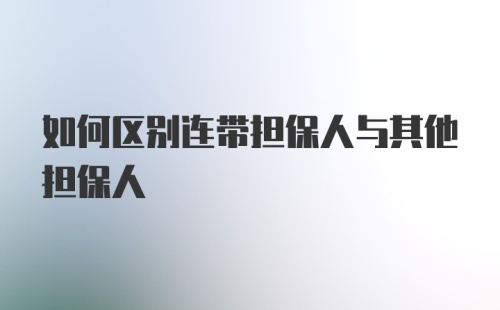 如何区别连带担保人与其他担保人